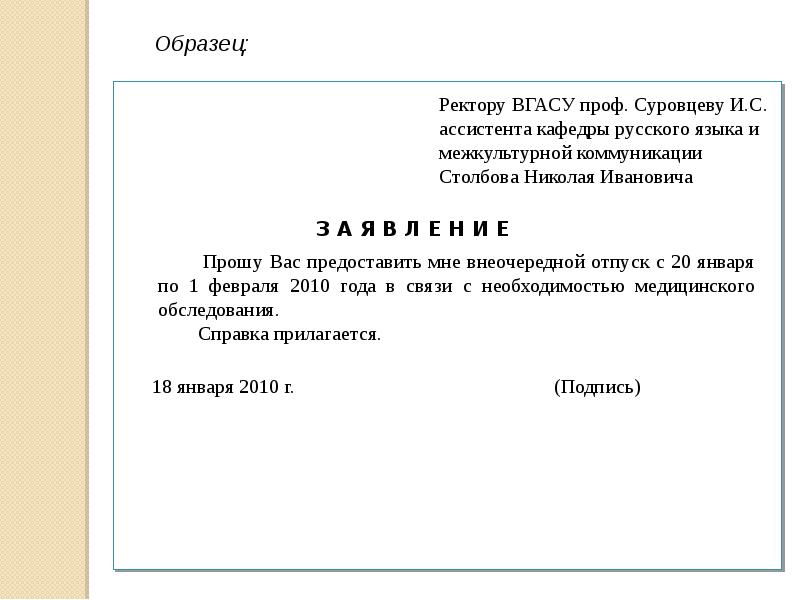 Образец:

Ректору ВГАСУ проф. Суровцеву И.С.
ассистента кафедры русского языка и
межкультурной коммуникации
Столбова Николая Ивановича

З А Я В Л Е Н И Е

Прошу Вас предоставить мне внеочередной отпуск с 20 января по 1 февраля 2010 года в связи с необходимостью медицинского обследования.

Справка прилагается.

18 января 2010 г. (Подпись)